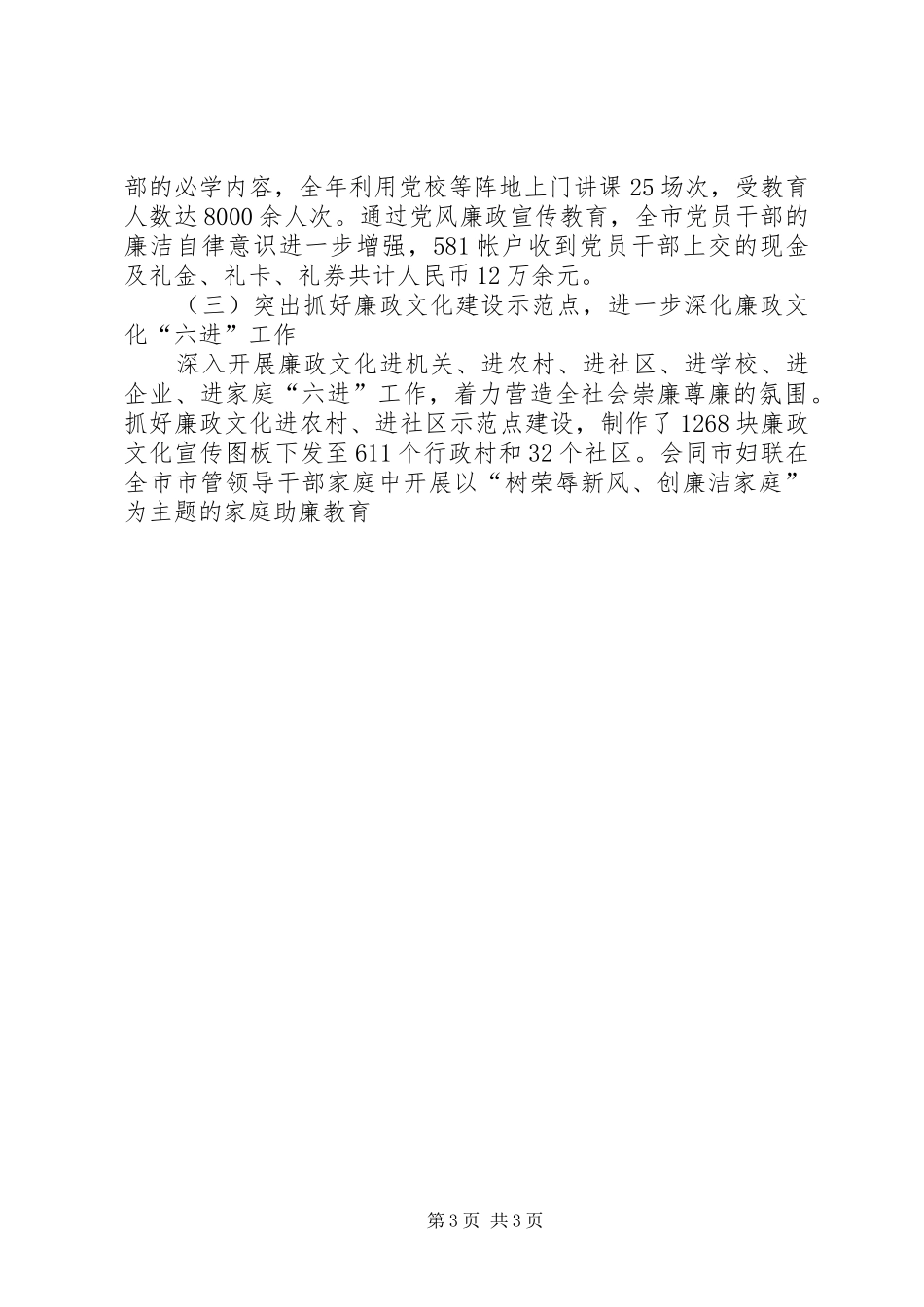 部的必学内容，全年利用党校等阵地上门讲课25场次，受教育人数达8000余人次。通过党风廉政宣传教育，全市党员干部的廉洁自律意识进一步增强，581帐户收到党员干部上交的现金及礼金、礼卡、礼券共计人民币12万余元。

（三）突出抓好廉政文化建设示范点，进一步深化廉政文化“六进”工作

深入开展廉政文化进机关、进农村、进社区、进学校、进企业、进家庭“六进”工作，着力营造全社会崇廉尊廉的氛围。抓好廉政文化进农村、进社区示范点建设，制作了1268块廉政文化宣传图板下发至611个行政村和32个社区。会同市妇联在全市市管领导干部家庭中开展以“树荣辱新风、创廉洁家庭”为主题的家庭助廉教育

第3页 共3页